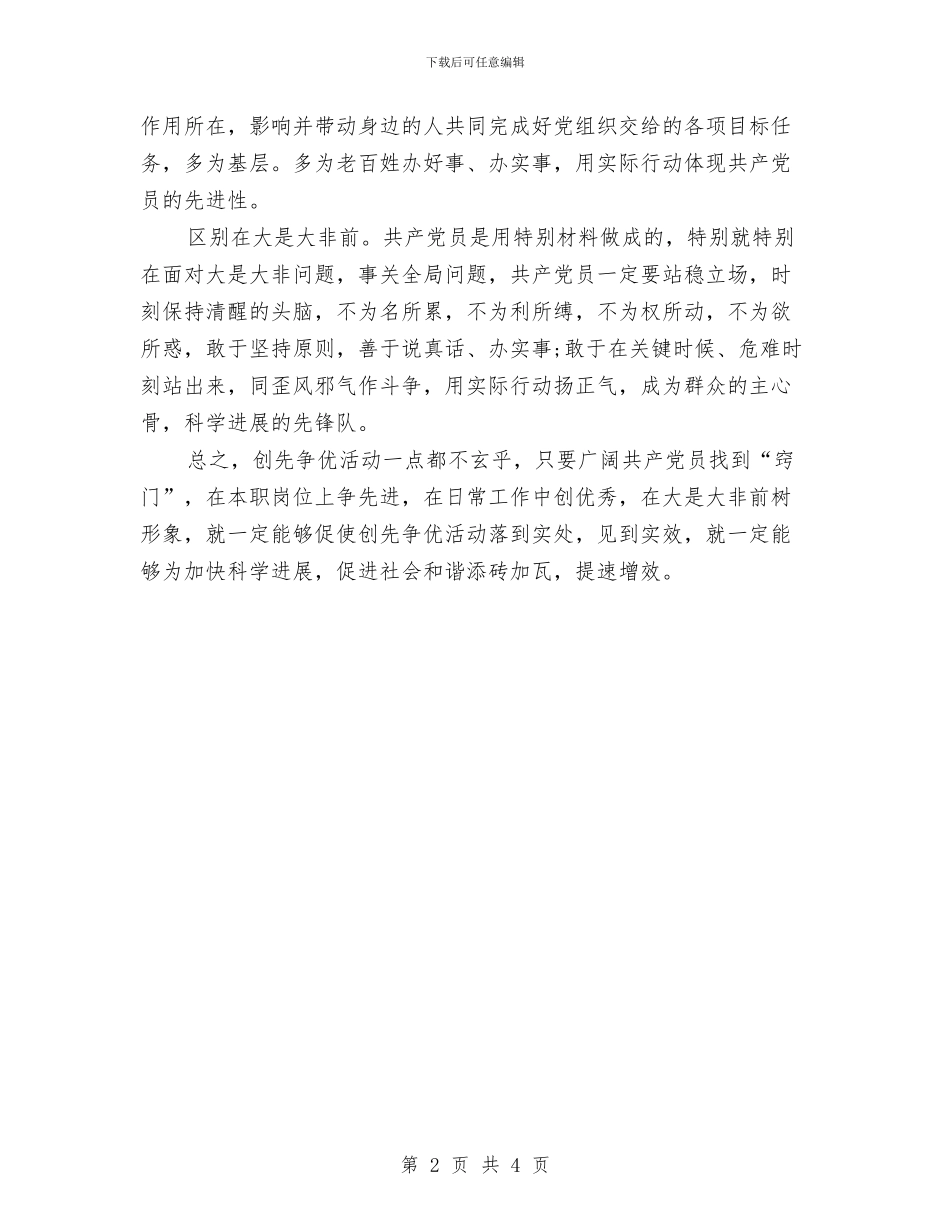 下载后可任意编辑

作用所在，影响并带动身边的人共同完成好党组织交给的各项目标任务，多为基层。多为老百姓办好事、办实事，用实际行动体现共产党员的先进性。

区别在大是大非前。共产党员是用特别材料做成的，特别就特别在面对大是大非问题，事关全局问题，共产党员一定要站稳立场，时刻保持清醒的头脑，不为名所累，不为利所缚，不为权所动，不为欲所惑，敢于坚持原则，善于说真话、办实事;敢于在关键时候、危难时刻站出来，同歪风邪气作斗争，用实际行动扬正气，成为群众的主心骨，科学进展的先锋队。

总之，创先争优活动一点都不玄乎，只要广阔共产党员找到“窍门”，在本职岗位上争先进，在日常工作中创优秀，在大是大非前树形象，就一定能够促使创先争优活动落到实处，见到实效，就一定能够为加快科学进展，促进社会和谐添砖加瓦，提速增效。

第 2 页 共 4 页